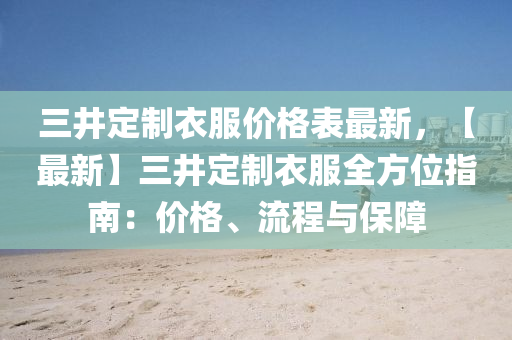 三井定制衣服价格表最新，【最新】三井定制衣服全方位指南：价格、流程与保障